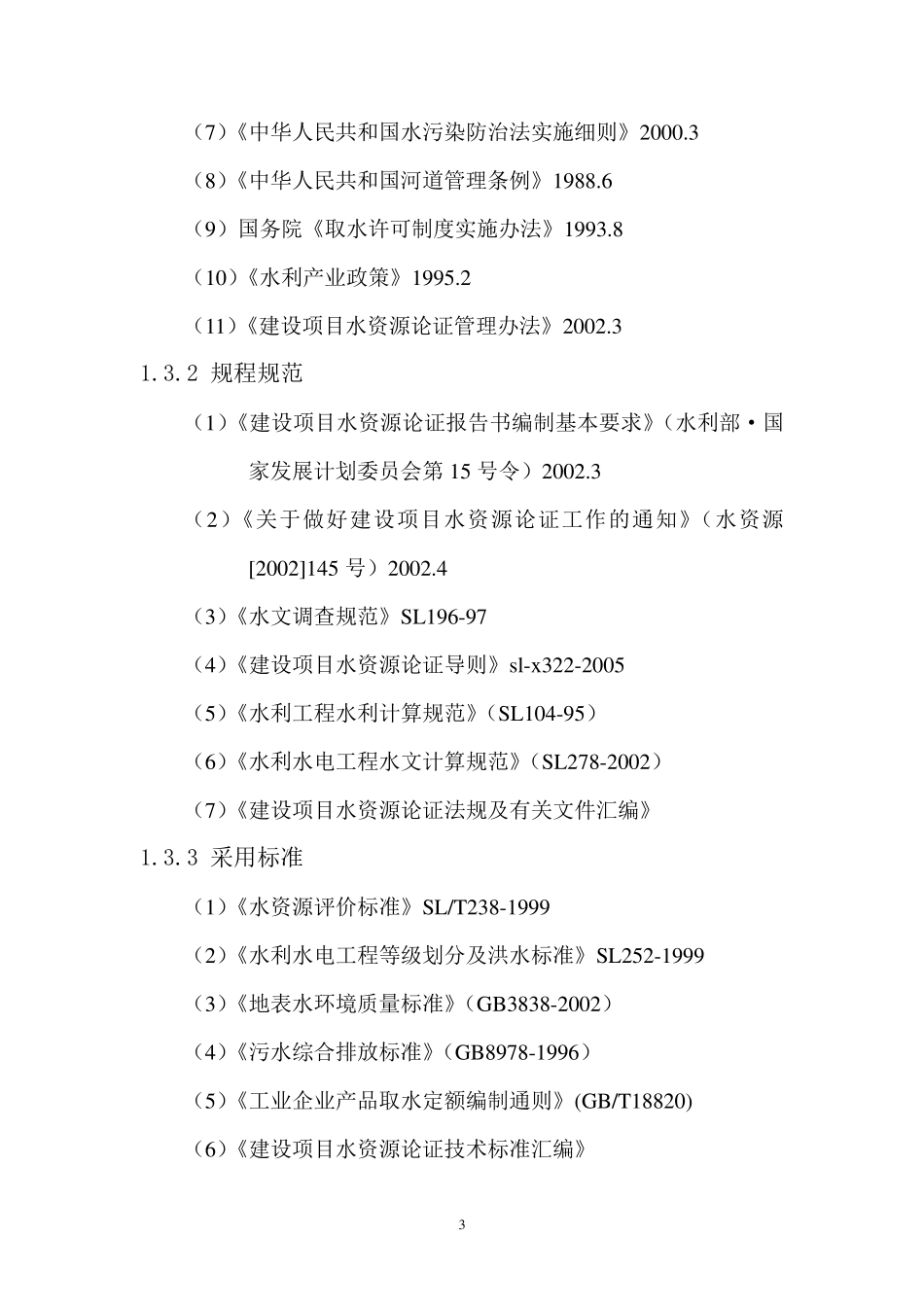 （7）《中华人民共和国水污染防治法实施细则》2000.3

（8）《中华人民共和国河道管理条例》1988.6

（9）国务院《取水许可制度实施办法》1993.8

（10）《水利产业政策》1995.2

（11）《建设项目水资源论证管理办法》2002.3

1.3.2 规程规范

（1）《建设项目水资源论证报告书编制基本要求》（水利部·国家发展计划委员会第 15 号令）2002.3

（2）《关于做好建设项目水资源论证工作的通知》（水资源[2002]145 号）2002.4

（3）《水文调查规范》SL196-97

（4）《建设项目水资源论证导则》sl-x322-2005

（5）《水利工程水利计算规范》（SL104-95）

（6）《水利水电工程水文计算规范》（SL278-2002）

（7）《建设项目水资源论证法规及有关文件汇编》

1.3.3 采用标准

（1）《水资源评价标准》SL/T238-1999

（2）《水利水电工程等级划分及洪水标准》SL252-1999

（3）《地表水环境质量标准》（GB3838-2002）

（4）《污水综合排放标准》（GB8978-1996）

（5）《工业企业产品取水定额编制通则》(GB/T18820)

（6）《建设项目水资源论证技术标准汇编》

3